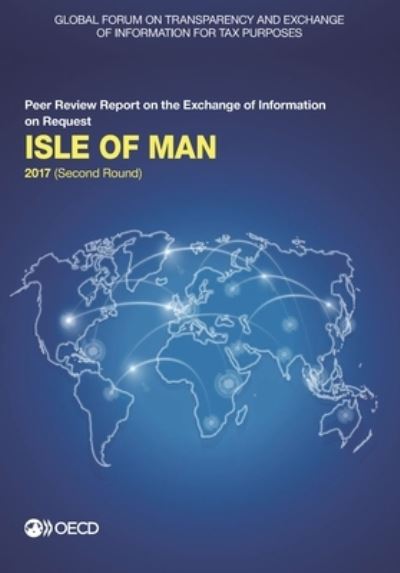 GLOBAL FORUM ON TRANSPARENCY AND EXCHANGE OF INFORMATION FOR TAX PURPOSES

Peer Review Report on the Exchange of Information on Request

ISLE OF MAN

2017 (Second Round)

OECD